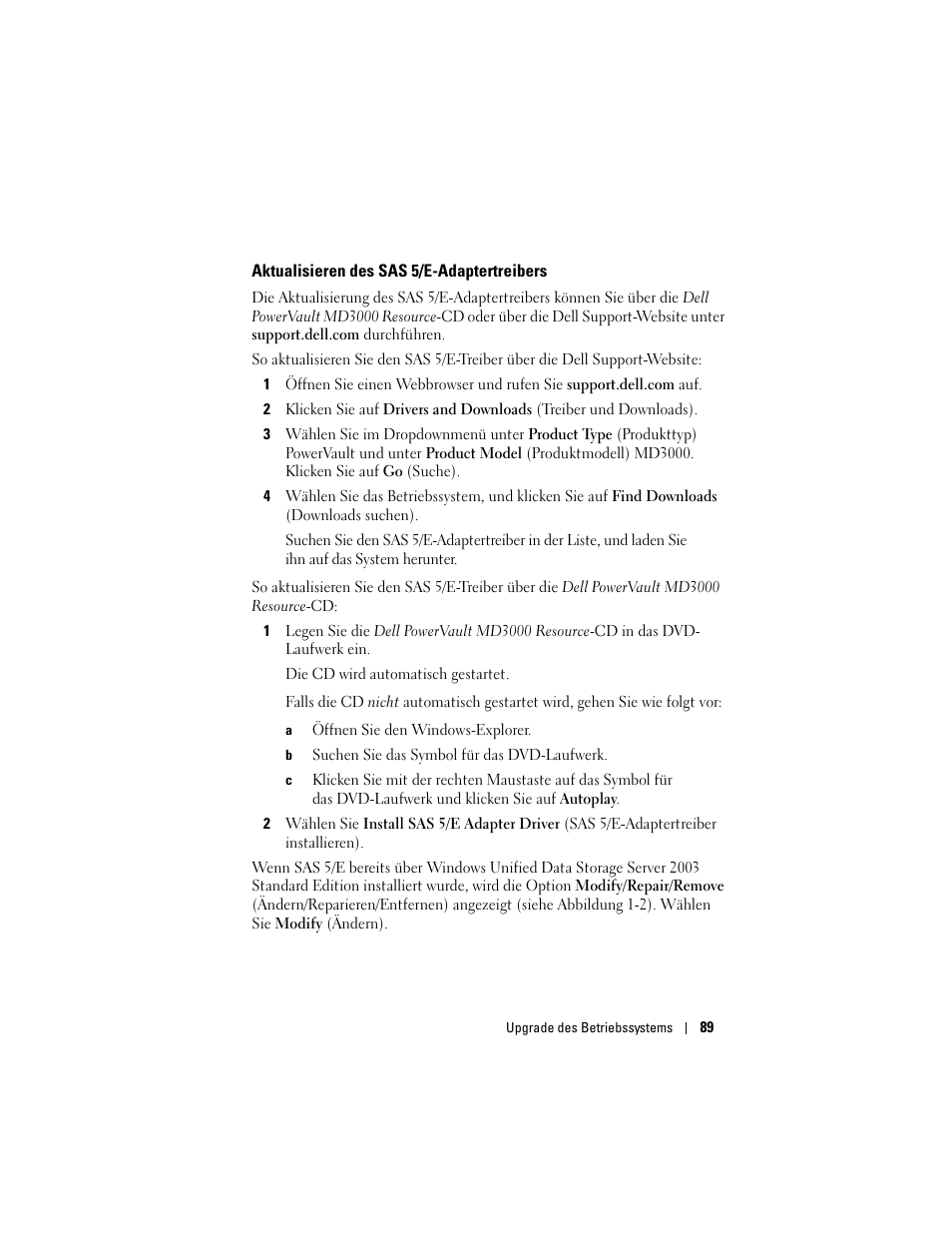 Aktualisieren des SAS 5/E-Adaptertreibers

Die Aktualisierung des SAS 5/E-Adaptertreibers können Sie über die Dell PowerVault MD3000 Resource-CD oder über die Dell Support-Website unter support.dell.com durchführen.

So aktualisieren Sie den SAS 5/E-Treiber über die Dell Support-Website:

1 Öffnen Sie einen Webbrowser und rufen Sie support.dell.com auf.

2 Klicken Sie auf Drivers and Downloads (Treiber und Downloads).

3 Wählen Sie im Dropdownmenü unter Product Type (Produkttyp) PowerVault und unter Product Model (Produktmodell) MD3000. Klicken Sie auf Go (Suche).

4 Wählen Sie das Betriebssystem, und klicken Sie auf Find Downloads (Downloads suchen).

Suchen Sie den SAS 5/E-Adaptertreiber in der Liste, und laden Sie ihn auf das System herunter.

So aktualisieren Sie den SAS 5/E-Treiber über die Dell PowerVault MD3000 Resource-CD:

1 Legen Sie die Dell PowerVault MD3000 Resource-CD in das DVD-Laufwerk ein.

Die CD wird automatisch gestartet.

Falls die CD nicht automatisch gestartet wird, gehen Sie wie folgt vor:

a Öffnen Sie den Windows-Explorer.

b Suchen Sie das Symbol für das DVD-Laufwerk.

c Klicken Sie mit der rechten Maustaste auf das Symbol für das DVD-Laufwerk und klicken Sie auf Autoplay.

2 Wählen Sie Install SAS 5/E Adapter Driver (SAS 5/E-Adaptertreiber installieren).

Wenn SAS 5/E bereits über Windows Unified Data Storage Server 2003 Standard Edition installiert wurde, wird die Option Modify/Repair/Remove (Ändern/Reparieren/Entfernen) angezeigt (siehe Abbildung 1-2). Wählen Sie Modify (Ändern).

Upgrade des Betriebssystems | 89